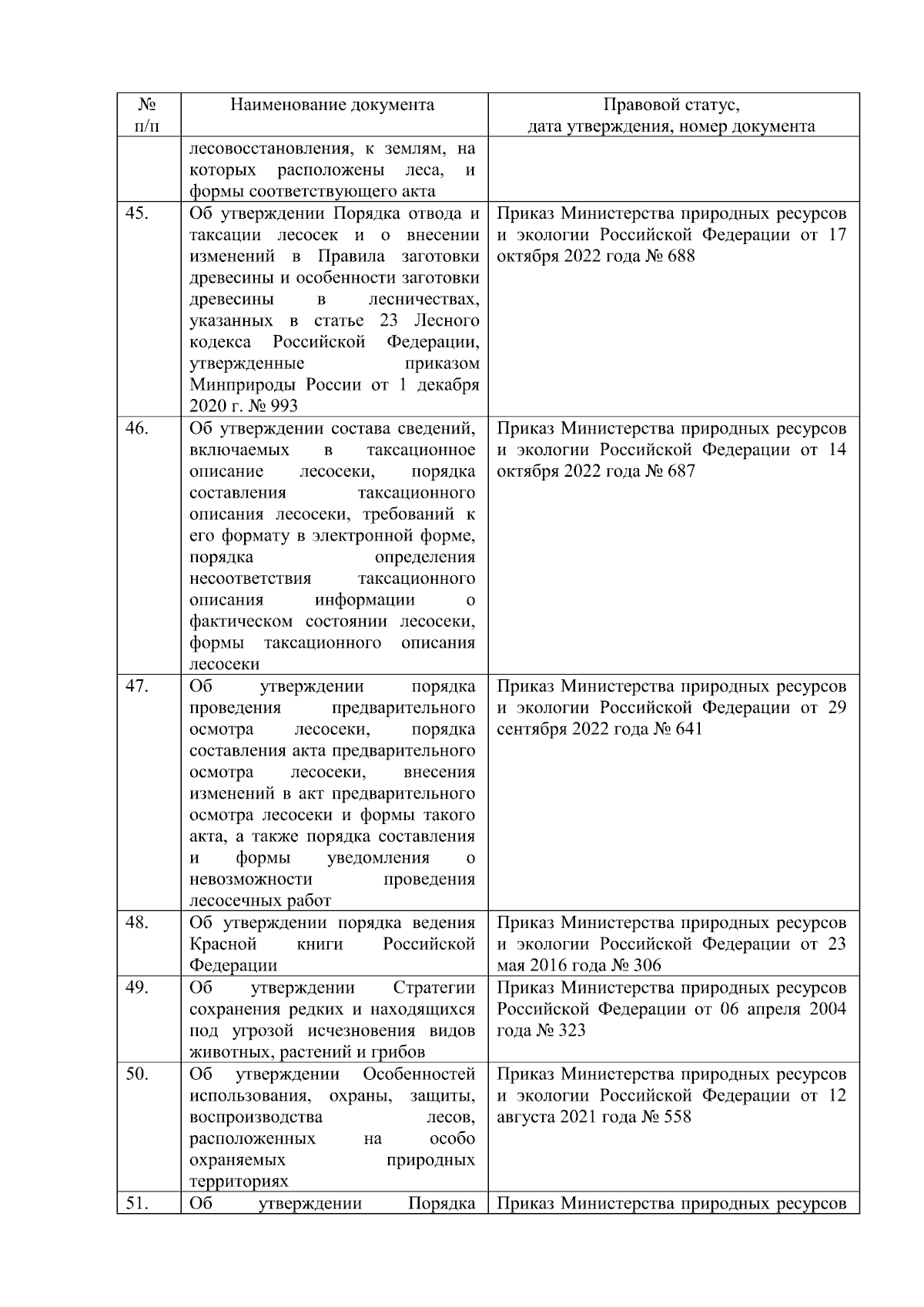 | № п/п | Наименование документа | Правовой статус, дата утверждения, номер документа |
|---|---|---|
| | лесовосстановления, к землям, на которых расположены леса, и формы соответствующего акта | |
| 45. | Об утверждении Порядка отвода и таксации лесосек и о внесении изменений в Правила заготовки древесины и особенности заготовки древесины в лесничествах, указанных в статье 23 Лесного кодекса Российской Федерации, утвержденные приказом Минприроды России от 1 декабря 2020 г. № 993 | Приказ Министерства природных ресурсов и экологии Российской Федерации от 17 октября 2022 года № 688 |
| 46. | Об утверждении состава сведений, включаемых в таксационное описание лесосеки, порядка составления таксационного описания лесосеки, требований к его формату в электронной форме, порядка определения несоответствия таксационного описания информации о фактическом состоянии лесосеки, формы таксационного описания лесосеки | Приказ Министерства природных ресурсов и экологии Российской Федерации от 14 октября 2022 года № 687 |
| 47. | Об утверждении порядка проведения предварительного осмотра лесосеки, порядка составления акта предварительного осмотра лесосеки, внесения изменений в акт предварительного осмотра лесосеки и формы такого акта, а также порядка составления и формы уведомления о невозможности проведения лесосечных работ | Приказ Министерства природных ресурсов и экологии Российской Федерации от 29 сентября 2022 года № 641 |
| 48. | Об утверждении порядка ведения Красной книги Российской Федерации | Приказ Министерства природных ресурсов и экологии Российской Федерации от 23 мая 2016 года № 306 |
| 49. | Об утверждении Стратегии сохранения редких и находящихся под угрозой исчезновения видов животных, растений и грибов | Приказ Министерства природных ресурсов Российской Федерации от 06 апреля 2004 года № 323 |
| 50. | Об утверждении Особенностей использования, охраны, защиты, воспроизводства лесов, расположенных на особо охраняемых природных территориях | Приказ Министерства природных ресурсов и экологии Российской Федерации от 12 августа 2021 года № 558 |
| 51. | Об утверждении Порядка | Приказ Министерства природных ресурсов |